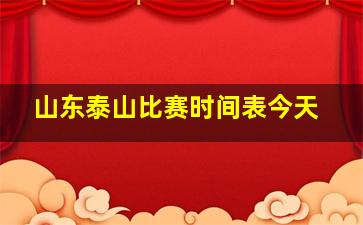 山东泰山比赛时间表今天